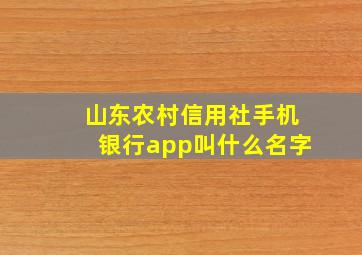 山东农村信用社手机银行app叫什么名字